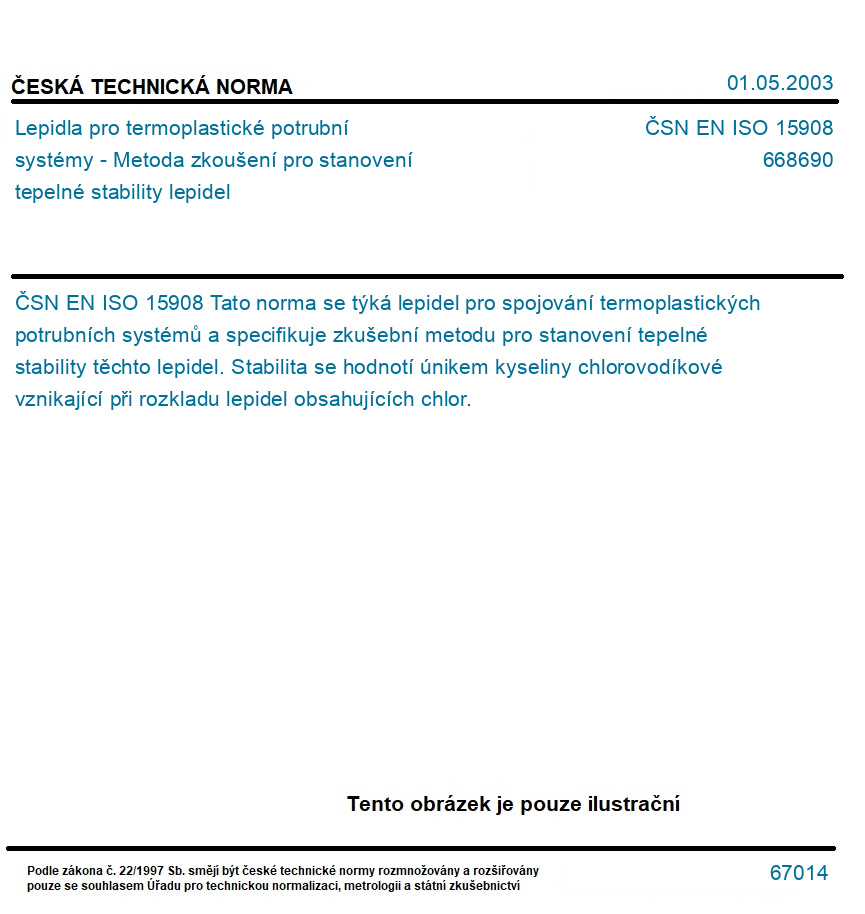 ČESKÁ TECHNICKÁ NORMA

01.05.2003

Lepidla pro termoplastické potrubní systémy - Metoda zkoušení pro stanovení tepelné stability lepidel

ČSN EN ISO 15908
668690

ČSN EN ISO 15908 Tato norma se týká lepidel pro spojování termoplastických potrubních systémů a specifikuje zkušební metodu pro stanovení tepelné stability těchto lepidel. Stabilita se hodnotí únikem kyseliny chlorovodíkové vznikající při rozkladu lepidel obsahujících chlor.

Tento obrázek je pouze ilustrační

Podle zákona č. 22/1997 Sb. smějí být české technické normy rozmnožovány a rozšiřovány pouze se souhlasem Úřadu pro technickou normalizaci, metrologii a státní zkušebnictví

67014